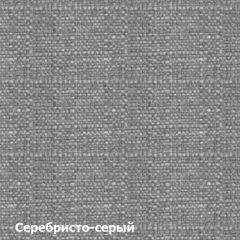 Серебристо-серый